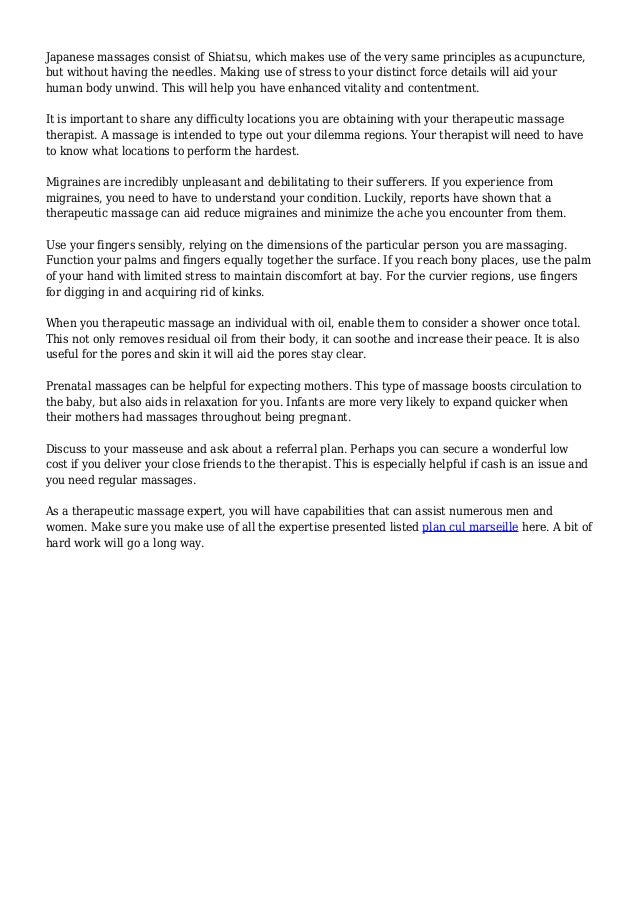 Japanese massages consist of Shiatsu, which makes use of the very same principles as acupuncture, but without having the needles. Making use of stress to your distinct force details will aid your human body unwind. This will help you have enhanced vitality and contentment.

It is important to share any difficulty locations you are obtaining with your therapeutic massage therapist. A massage is intended to type out your dilemma regions. Your therapist will need to have to know what locations to perform the hardest.

Migraines are incredibly unpleasant and debilitating to their sufferers. If you experience from migraines, you need to have to understand your condition. Luckily, reports have shown that a therapeutic massage can aid reduce migraines and minimize the ache you encounter from them.

Use your fingers sensibly, relying on the dimensions of the particular person you are massaging. Function your palms and fingers equally together the surface. If you reach bony places, use the palm of your hand with limited stress to maintain discomfort at bay. For the curvier regions, use fingers for digging in and acquiring rid of kinks.

When you therapeutic massage an individual with oil, enable them to consider a shower once total. This not only removes residual oil from their body, it can soothe and increase their peace. It is also useful for the pores and skin it will aid the pores stay clear.

Prenatal massages can be helpful for expecting mothers. This type of massage boosts circulation to the baby, but also aids in relaxation for you. Infants are more very likely to expand quicker when their mothers had massages throughout being pregnant.

Discuss to your masseuse and ask about a referral plan. Perhaps you can secure a wonderful low cost if you deliver your close friends to the therapist. This is especially helpful if cash is an issue and you need regular massages.

As a therapeutic massage expert, you will have capabilities that can assist numerous men and women. Make sure you make use of all the expertise presented listed plan cul marseille here. A bit of hard work will go a long way.